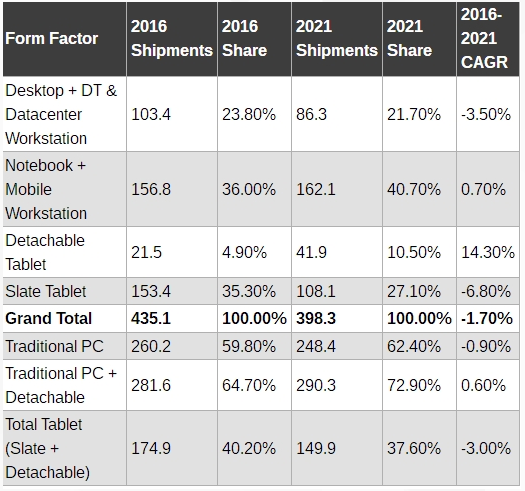 | Form Factor | 2016 Shipments | 2016 Share | 2021 Shipments | 2021 Share | 2016-2021 CAGR |
|---|---|---|---|---|---|
| Desktop + DT & Datacenter Workstation | 103.4 | 23.80% | 86.3 | 21.70% | -3.50% |
| Notebook + Mobile Workstation | 156.8 | 36.00% | 162.1 | 40.70% | 0.70% |
| Detachable Tablet | 21.5 | 4.90% | 41.9 | 10.50% | 14.30% |
| Slate Tablet | 153.4 | 35.30% | 108.1 | 27.10% | -6.80% |
| **Grand Total** | **435.1** | **100.00%** | **398.3** | **100.00%** | **-1.70%** |
| Traditional PC | 260.2 | 59.80% | 248.4 | 62.40% | -0.90% |
| Traditional PC + Detachable | 281.6 | 64.70% | 290.3 | 72.90% | 0.60% |
| Total Tablet (Slate + Detachable) | 174.9 | 40.20% | 149.9 | 37.60% | -3.00% |